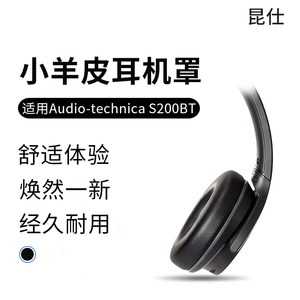 昆仕

小羊皮耳机罩

适用Audio-technica S200BT

舒适体验
焕然一新
经久耐用